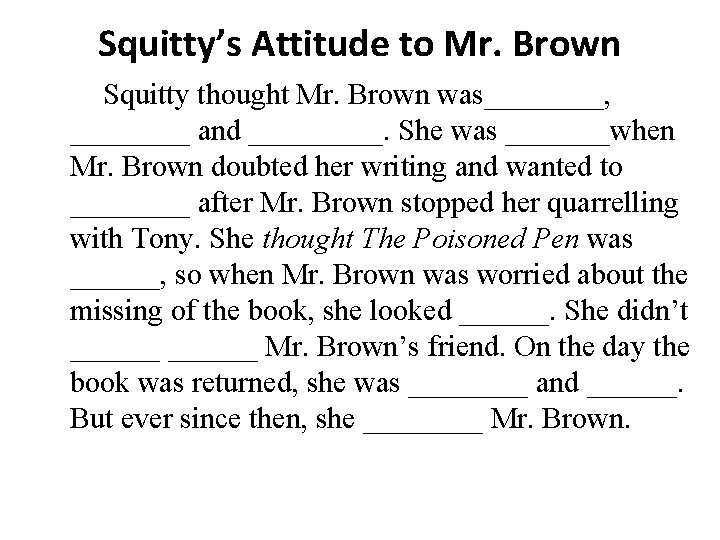 Squitty's Attitude to Mr. Brown

Squitty thought Mr. Brown was________, ________ and _________. She was _______when Mr. Brown doubted her writing and wanted to ________ after Mr. Brown stopped her quarrelling with Tony. She thought The Poisoned Pen was ______, so when Mr. Brown was worried about the missing of the book, she looked ______. She didn't ______ ______ Mr. Brown's friend. On the day the book was returned, she was ________ and ______. But ever since then, she ________ Mr. Brown.